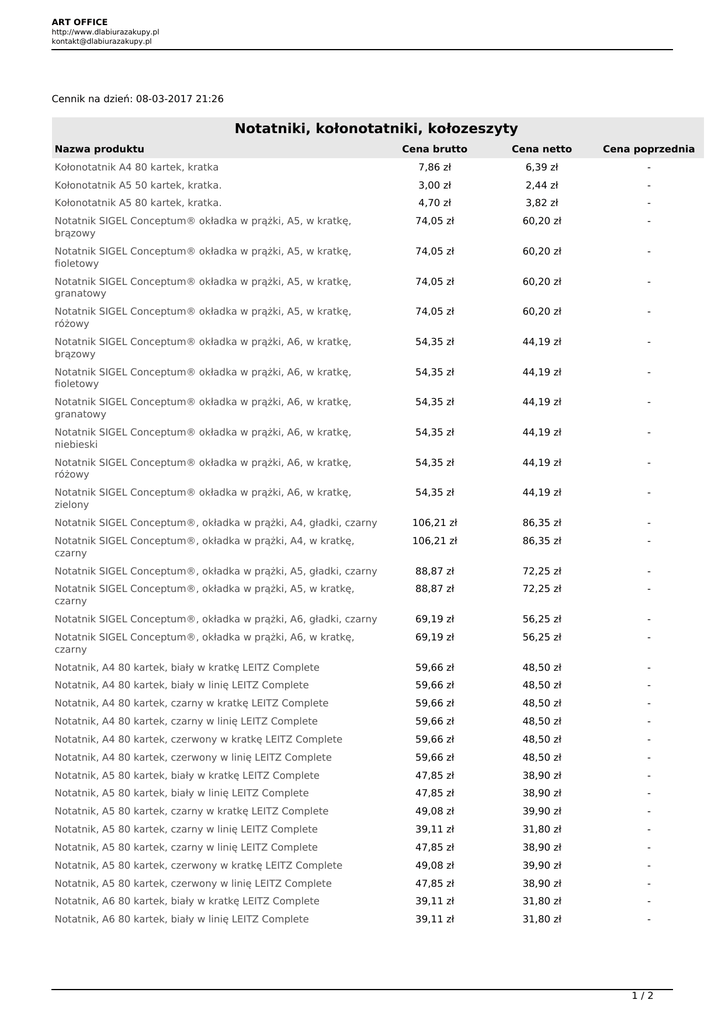 ART OFFICE
http://www.dlabiurazakupy.pl
kontakt@dlabiurazakupy.pl

Cennik na dzień: 08-03-2017 21:26

Notatniki, kołonotatniki, kołozeszyty

| Nazwa produktu | Cena brutto | Cena netto | Cena poprzednia |
|---|---|---|---|
| Kołonotatnik A4 80 kartek, kratka | 7,86 zł | 6,39 zł | - |
| Kołonotatnik A5 50 kartek, kratka. | 3,00 zł | 2,44 zł | - |
| Kołonotatnik A5 80 kartek, kratka. | 4,70 zł | 3,82 zł | - |
| Notatnik SIGEL Conceptum® okładka w prążki, A5, w kratkę, brązowy | 74,05 zł | 60,20 zł | - |
| Notatnik SIGEL Conceptum® okładka w prążki, A5, w kratkę, fioletowy | 74,05 zł | 60,20 zł | - |
| Notatnik SIGEL Conceptum® okładka w prążki, A5, w kratkę, granatowy | 74,05 zł | 60,20 zł | - |
| Notatnik SIGEL Conceptum® okładka w prążki, A5, w kratkę, różowy | 74,05 zł | 60,20 zł | - |
| Notatnik SIGEL Conceptum® okładka w prążki, A6, w kratkę, brązowy | 54,35 zł | 44,19 zł | - |
| Notatnik SIGEL Conceptum® okładka w prążki, A6, w kratkę, fioletowy | 54,35 zł | 44,19 zł | - |
| Notatnik SIGEL Conceptum® okładka w prążki, A6, w kratkę, granatowy | 54,35 zł | 44,19 zł | - |
| Notatnik SIGEL Conceptum® okładka w prążki, A6, w kratkę, niebieski | 54,35 zł | 44,19 zł | - |
| Notatnik SIGEL Conceptum® okładka w prążki, A6, w kratkę, różowy | 54,35 zł | 44,19 zł | - |
| Notatnik SIGEL Conceptum® okładka w prążki, A6, w kratkę, zielony | 54,35 zł | 44,19 zł | - |
| Notatnik SIGEL Conceptum®, okładka w prążki, A4, gładki, czarny | 106,21 zł | 86,35 zł | - |
| Notatnik SIGEL Conceptum®, okładka w prążki, A4, w kratkę, czarny | 106,21 zł | 86,35 zł | - |
| Notatnik SIGEL Conceptum®, okładka w prążki, A5, gładki, czarny | 88,87 zł | 72,25 zł | - |
| Notatnik SIGEL Conceptum®, okładka w prążki, A5, w kratkę, czarny | 88,87 zł | 72,25 zł | - |
| Notatnik SIGEL Conceptum®, okładka w prążki, A6, gładki, czarny | 69,19 zł | 56,25 zł | - |
| Notatnik SIGEL Conceptum®, okładka w prążki, A6, w kratkę, czarny | 69,19 zł | 56,25 zł | - |
| Notatnik, A4 80 kartek, biały w kratkę LEITZ Complete | 59,66 zł | 48,50 zł | - |
| Notatnik, A4 80 kartek, biały w linię LEITZ Complete | 59,66 zł | 48,50 zł | - |
| Notatnik, A4 80 kartek, czarny w kratkę LEITZ Complete | 59,66 zł | 48,50 zł | - |
| Notatnik, A4 80 kartek, czarny w linię LEITZ Complete | 59,66 zł | 48,50 zł | - |
| Notatnik, A4 80 kartek, czerwony w kratkę LEITZ Complete | 59,66 zł | 48,50 zł | - |
| Notatnik, A4 80 kartek, czerwony w linię LEITZ Complete | 59,66 zł | 48,50 zł | - |
| Notatnik, A5 80 kartek, biały w kratkę LEITZ Complete | 47,85 zł | 38,90 zł | - |
| Notatnik, A5 80 kartek, biały w linię LEITZ Complete | 47,85 zł | 38,90 zł | - |
| Notatnik, A5 80 kartek, czarny w kratkę LEITZ Complete | 49,08 zł | 39,90 zł | - |
| Notatnik, A5 80 kartek, czarny w linię LEITZ Complete | 39,11 zł | 31,80 zł | - |
| Notatnik, A5 80 kartek, czarny w linię LEITZ Complete | 47,85 zł | 38,90 zł | - |
| Notatnik, A5 80 kartek, czerwony w kratkę LEITZ Complete | 49,08 zł | 39,90 zł | - |
| Notatnik, A5 80 kartek, czerwony w linię LEITZ Complete | 47,85 zł | 38,90 zł | - |
| Notatnik, A6 80 kartek, biały w kratkę LEITZ Complete | 39,11 zł | 31,80 zł | - |
| Notatnik, A6 80 kartek, biały w linię LEITZ Complete | 39,11 zł | 31,80 zł | - |

1 / 2